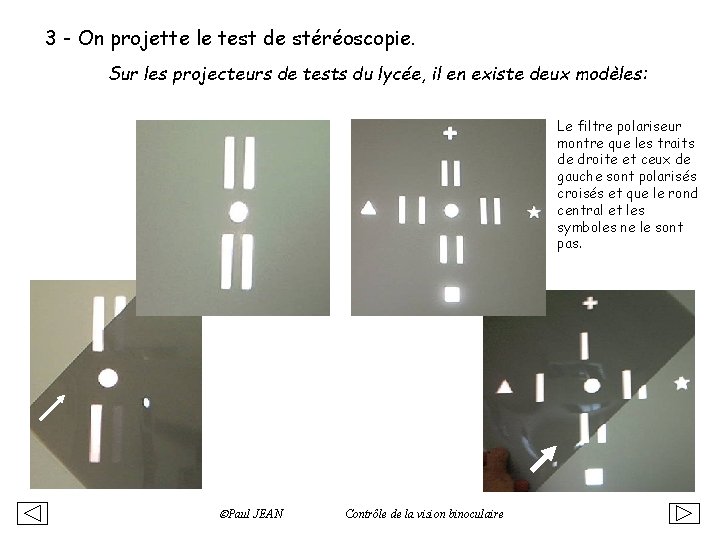 3 - On projette le test de stéréoscopie.

Sur les projecteurs de tests du lycée, il en existe deux modèles:

Le filtre polariseur montre que les traits de droite et ceux de gauche sont polarisés croisés et que le rond central et les symboles ne le sont pas.

©Paul JEAN

Contrôle de la vision binoculaire